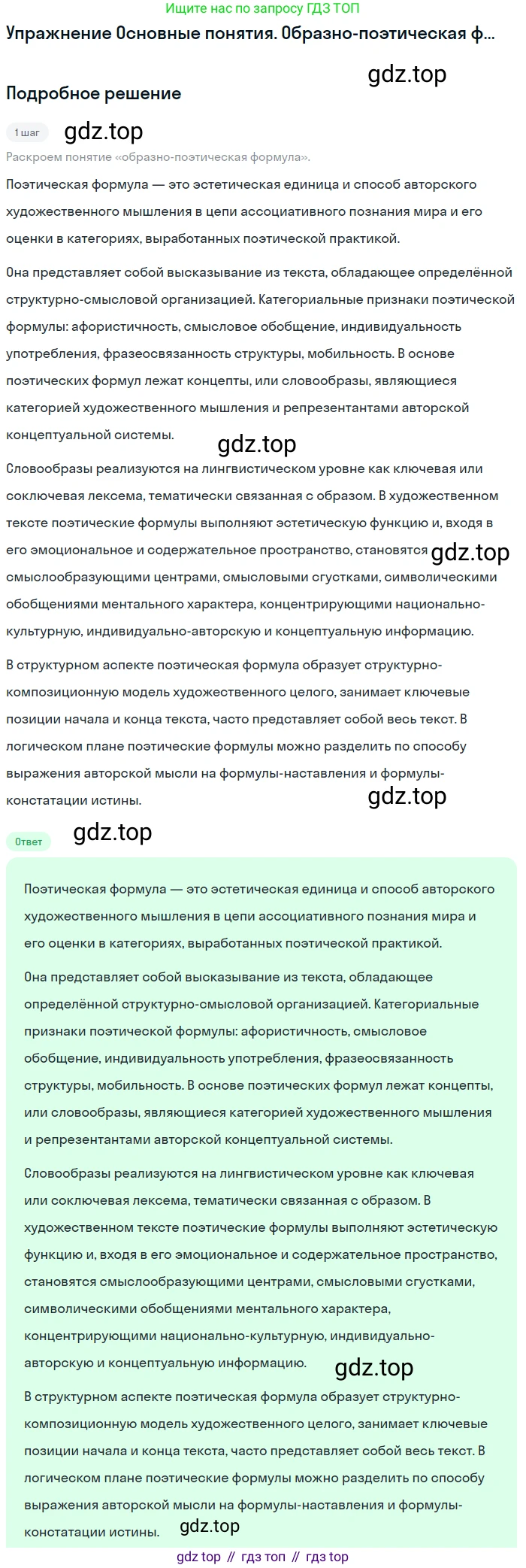 Ищите нас по запросу ГДЗ ТОП

Упражнение Основные понятия. Образно-поэтическая ф...

gdz.top

Подробное решение

1 шаг

gdz.top

Раскроем понятие «образно-поэтическая формула».

Поэтическая формула — это эстетическая единица и способ авторского художественного мышления в цепи ассоциативного познания мира и его оценки в категориях, выработанных поэтической практикой.

Она представляет собой высказывание из текста, обладающее определённой структурно-смысловой организацией. Категориальные признаки поэтической формулы: афористичность, смысловое обобщение, индивидуальность употребления, фразеосвязанность структуры, мобильность. В основе поэтических формул лежат концепты, или словообразы, являющиеся категорией художественного мышления и репрезентантами авторской концептуальной системы.

gdz.top

Словообразы реализуются на лингвистическом уровне как ключевая или соключевая лексема, тематически связанная с образом. В художественном тексте поэтические формулы выполняют эстетическую функцию и, входя в его эмоциональное и содержательное пространство, становятся gdz.top смыслообразующими центрами, смысловыми сгустками, символическими обобщениями ментального характера, концентрирующими национально-культурную, индивидуально-авторскую и концептуальную информацию.

В структурном аспекте поэтическая формула образует структурно-композиционную модель художественного целого, занимает ключевые позиции начала и конца текста, часто представляет собой весь текст. В логическом плане поэтические формулы можно разделить по способу выражения авторской мысли на формулы-наставления и формулы-констатации истины.

gdz.top

Ответ

gdz.top

Поэтическая формула — это эстетическая единица и способ авторского художественного мышления в цепи ассоциативного познания мира и его оценки в категориях, выработанных поэтической практикой.

Она представляет собой высказывание из текста, обладающее определённой структурно-смысловой организацией. Категориальные признаки поэтической формулы: афористичность, смысловое обобщение, индивидуальность употребления, фразеосвязанность структуры, мобильность. В основе поэтических формул лежат концепты, или словообразы, являющиеся категорией художественного мышления и репрезентантами авторской концептуальной системы.

Словообразы реализуются на лингвистическом уровне как ключевая или соключевая лексема, тематически связанная с образом. В художественном тексте поэтические формулы выполняют эстетическую функцию и, входя в его эмоциональное и содержательное пространство, становятся смыслообразующими центрами, смысловыми сгустками, символическими обобщениями ментального характера, концентрирующими национально-культурную, индивидуально-авторскую и концептуальную информацию.

gdz.top

В структурном аспекте поэтическая формула образует структурно-композиционную модель художественного целого, занимает ключевые позиции начала и конца текста, часто представляет собой весь текст. В логическом плане поэтические формулы можно разделить по способу выражения авторской мысли на формулы-наставления и формулы-констатации истины.

gdz.top

gdz top // гдз топ // гдз top